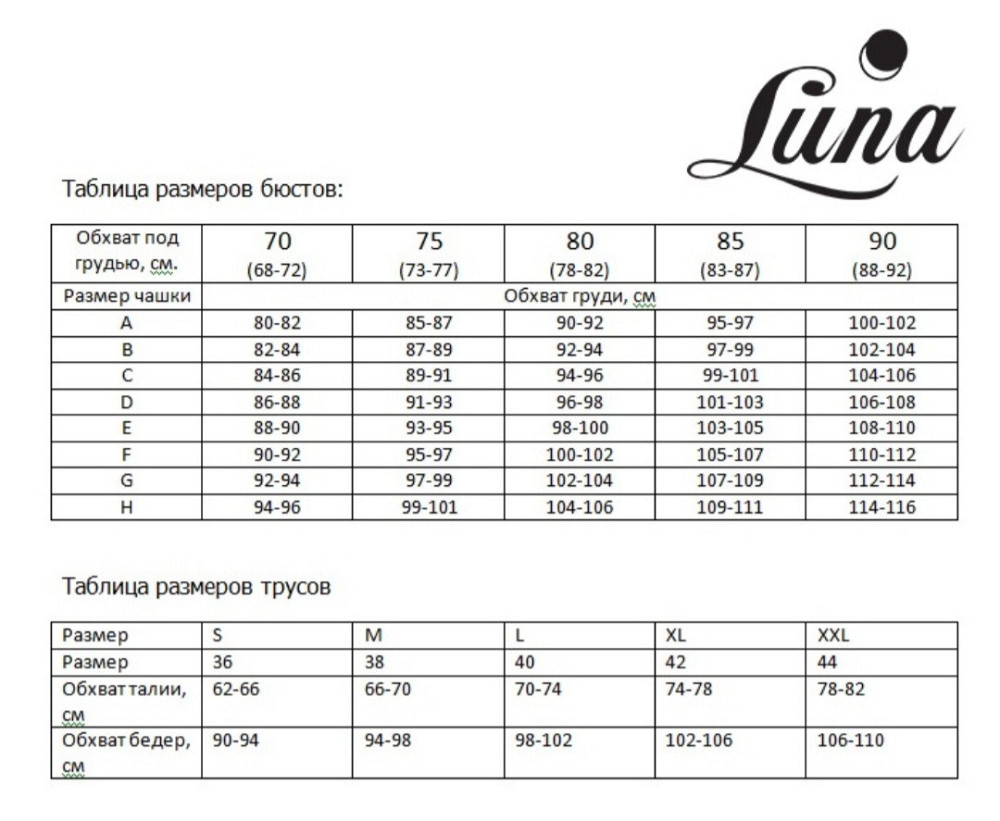 Luna

Таблица размеров бюстов:

| Обхват под грудью, см. | 70 (68-72) | 75 (73-77) | 80 (78-82) | 85 (83-87) | 90 (88-92) |
|---|---|---|---|---|---|
| Размер чашки | Обхват груди, см | | | | |
| A | 80-82 | 85-87 | 90-92 | 95-97 | 100-102 |
| B | 82-84 | 87-89 | 92-94 | 97-99 | 102-104 |
| C | 84-86 | 89-91 | 94-96 | 99-101 | 104-106 |
| D | 86-88 | 91-93 | 96-98 | 101-103 | 106-108 |
| E | 88-90 | 93-95 | 98-100 | 103-105 | 108-110 |
| F | 90-92 | 95-97 | 100-102 | 105-107 | 110-112 |
| G | 92-94 | 97-99 | 102-104 | 107-109 | 112-114 |
| H | 94-96 | 99-101 | 104-106 | 109-111 | 114-116 |

Таблица размеров трусов

| Размер | S | M | L | XL | XXL |
|---|---|---|---|---|---|
| Размер | 36 | 38 | 40 | 42 | 44 |
| Обхват талии, см | 62-66 | 66-70 | 70-74 | 74-78 | 78-82 |
| Обхват бедер, см | 90-94 | 94-98 | 98-102 | 102-106 | 106-110 |